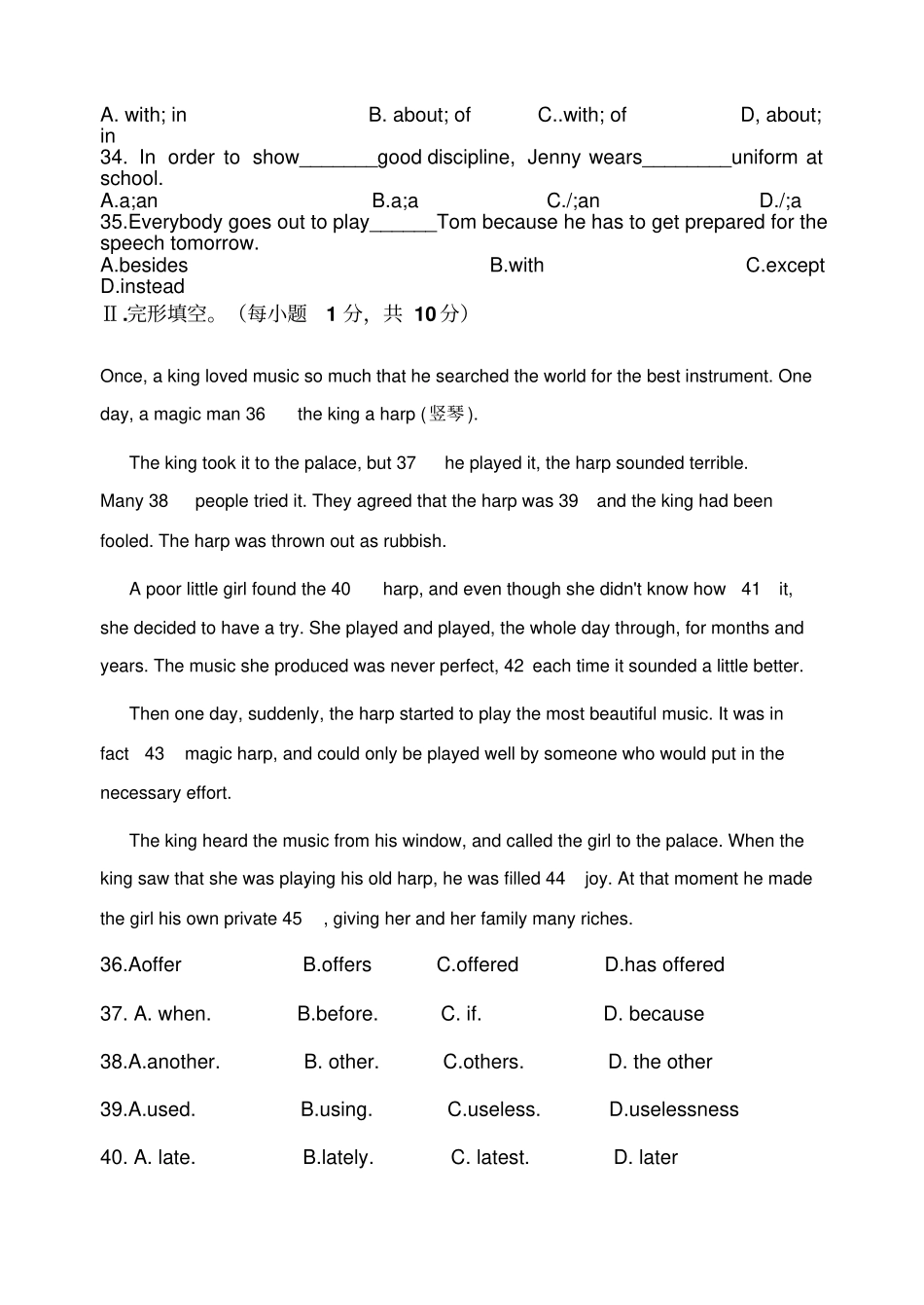 A. with; in B. about; of C..with; of D, about; in

34. In order to show____good discipline, Jenny wears____uniform at school.

A.a;an B.a;a C./;an D./;a

35.Everybody goes out to play____Tom because he has to get prepared for the speech tomorrow.

A.besides B.with C.except D.instead

Ⅱ.完形填空。（每小题 1分，共 10分）

Once, a king loved music so much that he searched the world for the best instrument. One day, a magic man 36 the king a harp (竖琴).

The king took it to the palace, but 37 he played it, the harp sounded terrible. Many 38 people tried it. They agreed that the harp was 39 and the king had been fooled. The harp was thrown out as rubbish.

A poor little girl found the 40 harp, and even though she didn't know how 41 it, she decided to have a try. She played and played, the whole day through, for months and years. The music she produced was never perfect, 42 each time it sounded a little better.

Then one day, suddenly, the harp started to play the most beautiful music. It was in fact 43 magic harp, and could only be played well by someone who would put in the necessary effort.

The king heard the music from his window, and called the girl to the palace. When the king saw that she was playing his old harp, he was filled 44 joy. At that moment he made the girl his own private 45 , giving her and her family many riches.

36.Aoffer B.offers C.offered D.has offered

37. A. when. B.before. C. if. D. because

38.A.another. B. other. C.others. D. the other

39.A.used. B.using. C.useless. D.uselessness

40. A. late. B.lately. C. latest. D. later